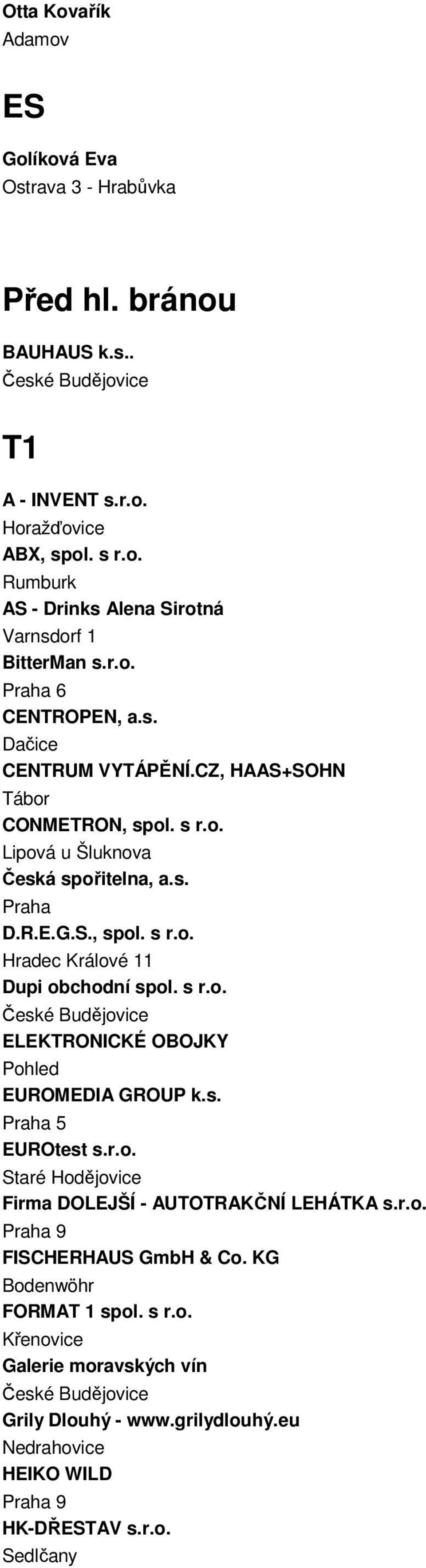 Otta Kovařík
Adamov

ES

Golíková Eva
Ostrava 3 - Hrabůvka

Před hl. bránou

BAUHAUS k.s..
České Budějovice

T1

A - INVENT s.r.o.
Horažďovice
ABX, spol. s r.o.
Rumburk
AS - Drinks Alena Sirotná
Varnsdorf 1
BitterMan s.r.o.
Praha 6
CENTROPEN, a.s.
Dačice
CENTRUM VYTÁPĚNÍ.CZ, HAAS+SOHN
Tábor
CONMETRON, spol. s r.o.
Lipová u Šluknova
Česká spořitelna, a.s.
Praha
D.R.E.G.S., spol. s r.o.
Hradec Králové 11
Dupi obchodní spol. s r.o.
České Budějovice
ELEKTRONICKÉ OBOJKY
Pohled
EUROMEDIA GROUP k.s.
Praha 5
EUROtest s.r.o.
Staré Hodějovice
Firma DOLEJŠÍ - AUTOTRAKČNÍ LEHÁTKA s.r.o.
Praha 9
FISCHERHAUS GmbH & Co. KG
Bodenwöhr
FORMAT 1 spol. s r.o.
Křenovice
Galerie moravských vín
České Budějovice
Grily Dlouhý - www.grilydlouhý.eu
Nedrahovice
HEIKO WILD
Praha 9
HK-DŘESTAV s.r.o.
Sedlčany